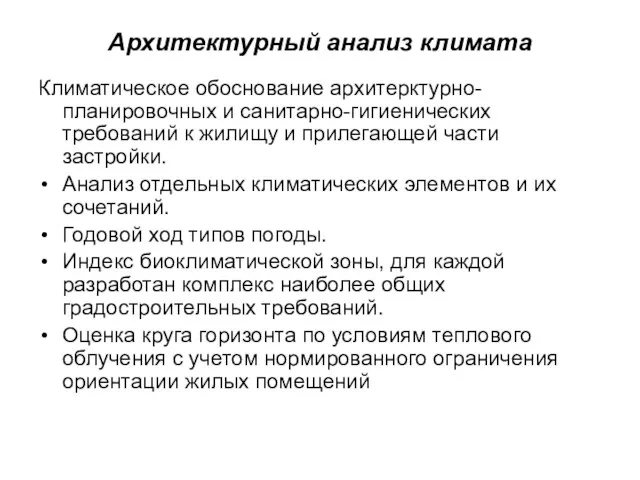 Архитектурный анализ климата

Климатическое обоснование архитерктурно-планировочных и санитарно-гигиенических требований к жилищу и прилегающей части застройки.

• Анализ отдельных климатических элементов и их сочетаний.
• Годовой ход типов погоды.
• Индекс биоклиматической зоны, для каждой разработан комплекс наиболее общих градостроительных требований.
• Оценка круга горизонта по условиям теплового облучения с учетом нормированного ограничения ориентации жилых помещений